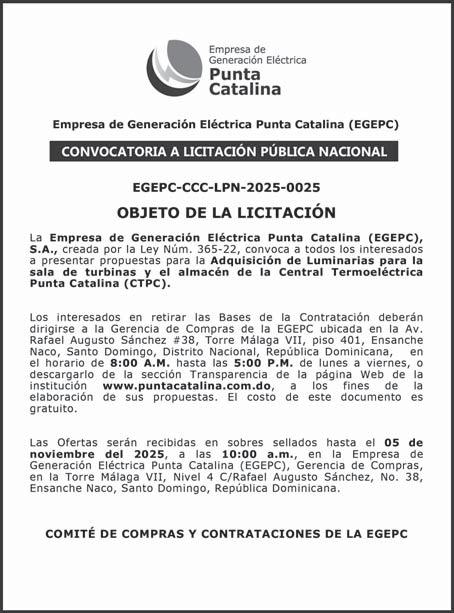 Empresa de
Generación Eléctrica
Punta
Catalina

Empresa de Generación Eléctrica Punta Catalina (EGEPC)

CONVOCATORIA A LICITACIÓN PÚBLICA NACIONAL

EGEPC-CCC-LPN-2025-0025

OBJETO DE LA LICITACIÓN

La Empresa de Generación Eléctrica Punta Catalina (EGEPC), S.A., creada por la Ley Núm. 365-22, convoca a todos los interesados a presentar propuestas para la Adquisición de Luminarias para la sala de turbinas y el almacén de la Central Termoeléctrica Punta Catalina (CTPC).

Los interesados en retirar las Bases de la Contratación deberán dirigirse a la Gerencia de Compras de la EGEPC ubicada en la Av. Rafael Augusto Sánchez #38, Torre Málaga VII, piso 401, Ensanche Naco, Santo Domingo, Distrito Nacional, República Dominicana, en el horario de 8:00 A.M. hasta las 5:00 P.M. de lunes a viernes, o descargarlo de la sección Transparencia de la página Web de la institución www.puntacatalina.com.do, a los fines de la elaboración de sus propuestas. El costo de este documento es gratuito.

Las Ofertas serán recibidas en sobres sellados hasta el 05 de noviembre del 2025, a las 10:00 a.m., en la Empresa de Generación Eléctrica Punta Catalina (EGEPC), Gerencia de Compras, en la Torre Málaga VII, Nivel 4 C/Rafael Augusto Sánchez, No. 38, Ensanche Naco, Santo Domingo, República Dominicana.

COMITÉ DE COMPRAS Y CONTRATACIONES DE LA EGEPC